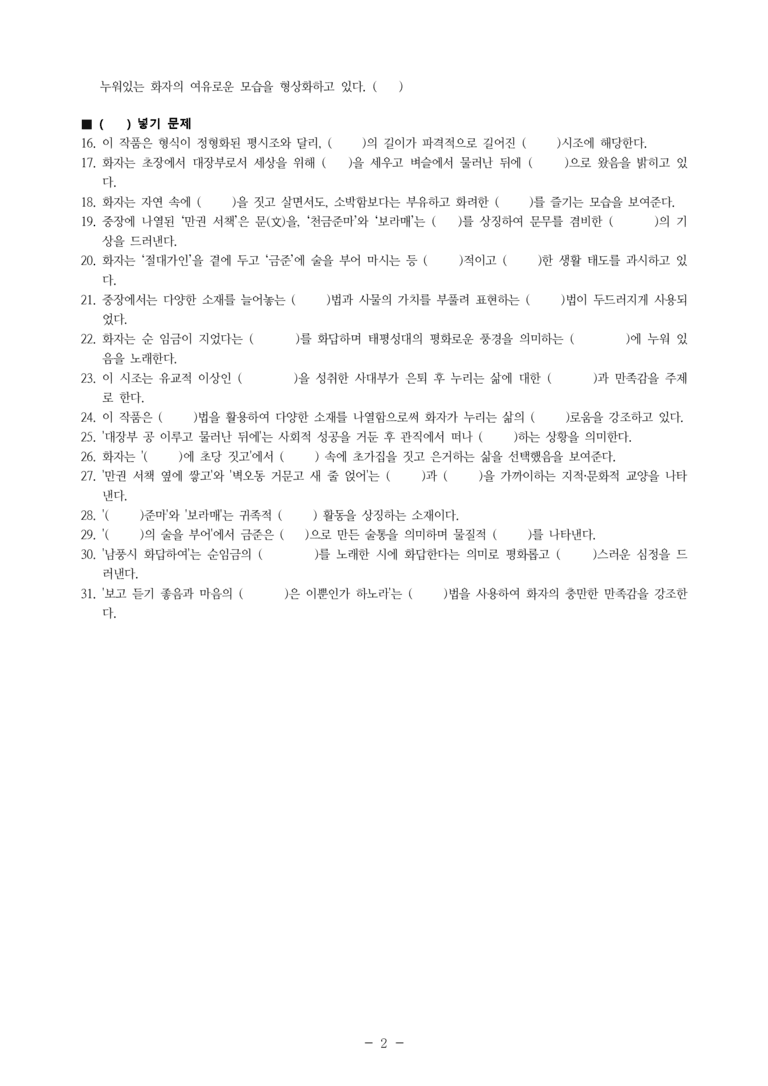 누워있는 화자의 여유로운 모습을 형상화하고 있다. (    )

■ (    ) 넣기 문제

16. 이 작품은 형식이 정형화된 평시조와 달리, (    )의 길이가 파격적으로 길어진 (    )시조에 해당한다.

17. 화자는 초장에서 대장부로서 세상을 위해 (    )을 세우고 벼슬에서 물러난 뒤에 (    )으로 왔음을 밝히고 있다.

18. 화자는 자연 속에 (    )을 짓고 살면서도, 소박함보다는 부유하고 화려한 (    )를 즐기는 모습을 보여준다.

19. 중장에 나열된 '만권 서책'은 문(文)을, '천금준마'와 '보라매'는 (    )를 상징하여 문무를 겸비한 (    )의 기상을 드러낸다.

20. 화자는 '절대가인'을 곁에 두고 '금준'에 술을 부어 마시는 등 (    )적이고 (    )한 생활 태도를 과시하고 있다.

21. 중장에서는 다양한 소재를 늘어놓는 (    )법과 사물의 가치를 부풀려 표현하는 (    )법이 두드러지게 사용되었다.

22. 화자는 순 임금이 지었다는 (    )를 화답하며 태평성대의 평화로운 풍경을 의미하는 (    )에 누워 있음을 노래한다.

23. 이 시조는 유교적 이상인 (    )을 성취한 사대부가 은퇴 후 누리는 삶에 대한 (    )과 만족감을 주제로 한다.

24. 이 작품은 (    )법을 활용하여 다양한 소재를 나열함으로써 화자가 누리는 삶의 (    )로움을 강조하고 있다.

25. '대장부 공 이루고 물러난 뒤에'는 사회적 성공을 거둔 후 관직에서 떠나 (    )하는 상황을 의미한다.

26. 화자는 '(    )에 초당 짓고'에서 (    ) 속에 초가집을 짓고 은거하는 삶을 선택했음을 보여준다.

27. '만권 서책 옆에 쌓고'와 '벽오동 거문고 새 줄 얹어'는 (    )과 (    )을 가까이하는 지적·문화적 교양을 나타낸다.

28. '(    )준마'와 '보라매'는 귀족적 (    ) 활동을 상징하는 소재이다.

29. '(    )의 술을 부어'에서 금준은 (    )으로 만든 술통을 의미하며 물질적 (    )를 나타낸다.

30. '남풍시 화답하여'는 순임금의 (    )를 노래한 시에 화답한다는 의미로 평화롭고 (    )스러운 심정을 드러낸다.

31. '보고 듣기 좋음과 마음의 (    )은 이뿐인가 하노라'는 (    )법을 사용하여 화자의 충만한 만족감을 강조한다.

- 2 -